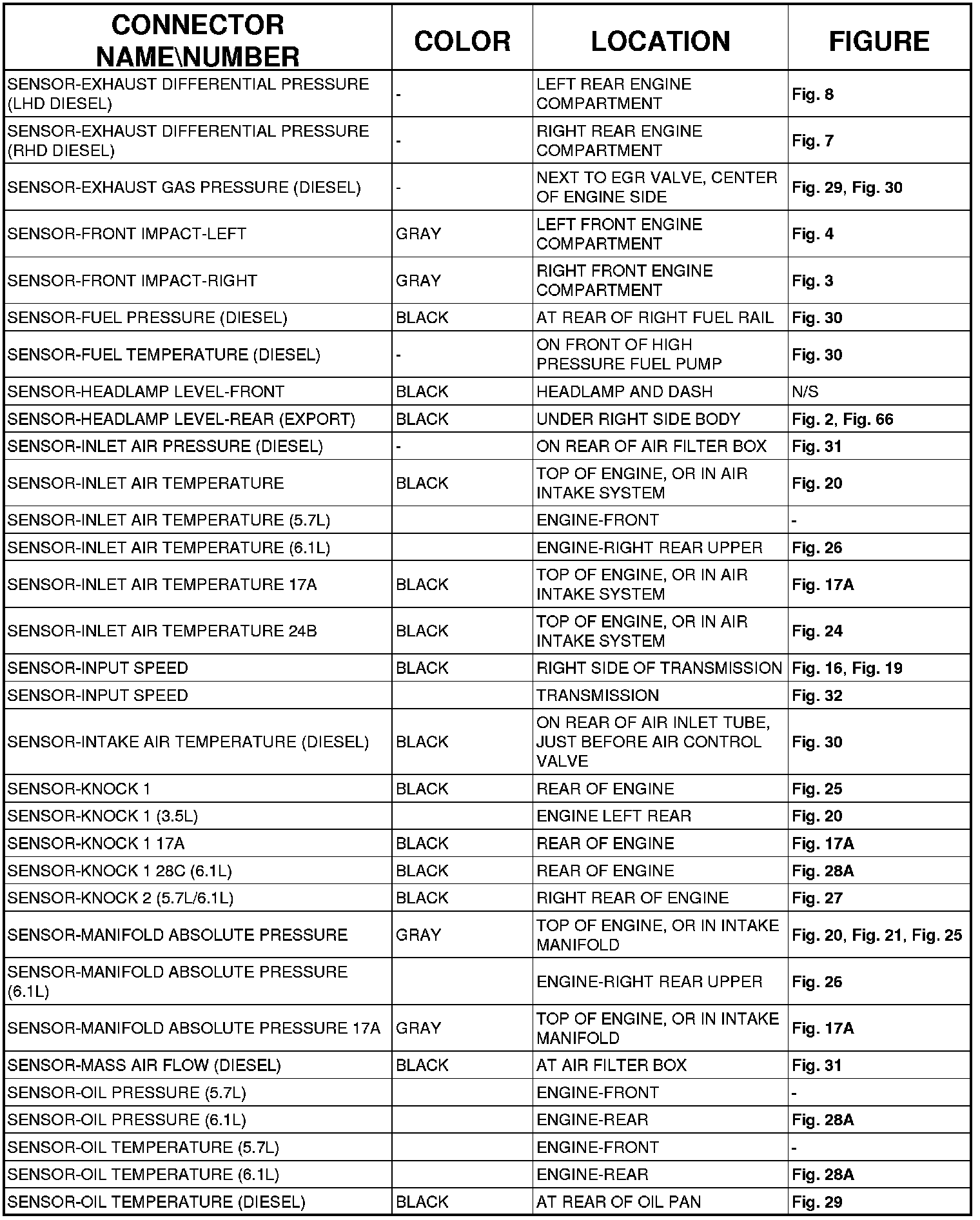 | CONNECTOR NAME\NUMBER | COLOR | LOCATION | FIGURE |
|---|---|---|---|
| SENSOR-EXHAUST DIFFERENTIAL PRESSURE (LHD DIESEL) | - | LEFT REAR ENGINE COMPARTMENT | Fig. 8 |
| SENSOR-EXHAUST DIFFERENTIAL PRESSURE (RHD DIESEL) | - | RIGHT REAR ENGINE COMPARTMENT | Fig. 7 |
| SENSOR-EXHAUST GAS PRESSURE (DIESEL) | - | NEXT TO EGR VALVE, CENTER OF ENGINE SIDE | Fig. 29, Fig. 30 |
| SENSOR-FRONT IMPACT-LEFT | GRAY | LEFT FRONT ENGINE COMPARTMENT | Fig. 4 |
| SENSOR-FRONT IMPACT-RIGHT | GRAY | RIGHT FRONT ENGINE COMPARTMENT | Fig. 3 |
| SENSOR-FUEL PRESSURE (DIESEL) | BLACK | AT REAR OF RIGHT FUEL RAIL | Fig. 30 |
| SENSOR-FUEL TEMPERATURE (DIESEL) | - | ON FRONT OF HIGH PRESSURE FUEL PUMP | Fig. 30 |
| SENSOR-HEADLAMP LEVEL-FRONT | BLACK | HEADLAMP AND DASH | N/S |
| SENSOR-HEADLAMP LEVEL-REAR (EXPORT) | BLACK | UNDER RIGHT SIDE BODY | Fig. 2, Fig. 66 |
| SENSOR-INLET AIR PRESSURE (DIESEL) | - | ON REAR OF AIR FILTER BOX | Fig. 31 |
| SENSOR-INLET AIR TEMPERATURE | BLACK | TOP OF ENGINE, OR IN AIR INTAKE SYSTEM | Fig. 20 |
| SENSOR-INLET AIR TEMPERATURE (5.7L) | | ENGINE-FRONT | - |
| SENSOR-INLET AIR TEMPERATURE (6.1L) | | ENGINE-RIGHT REAR UPPER | Fig. 26 |
| SENSOR-INLET AIR TEMPERATURE 17A | BLACK | TOP OF ENGINE, OR IN AIR INTAKE SYSTEM | Fig. 17A |
| SENSOR-INLET AIR TEMPERATURE 24B | BLACK | TOP OF ENGINE, OR IN AIR INTAKE SYSTEM | Fig. 24 |
| SENSOR-INPUT SPEED | BLACK | RIGHT SIDE OF TRANSMISSION | Fig. 16, Fig. 19 |
| SENSOR-INPUT SPEED | | TRANSMISSION | Fig. 32 |
| SENSOR-INTAKE AIR TEMPERATURE (DIESEL) | BLACK | ON REAR OF AIR INLET TUBE, JUST BEFORE AIR CONTROL VALVE | Fig. 30 |
| SENSOR-KNOCK 1 | BLACK | REAR OF ENGINE | Fig. 25 |
| SENSOR-KNOCK 1 (3.5L) | | ENGINE LEFT REAR | Fig. 20 |
| SENSOR-KNOCK 1 17A | BLACK | REAR OF ENGINE | Fig. 17A |
| SENSOR-KNOCK 1 28C (6.1L) | BLACK | REAR OF ENGINE | Fig. 28A |
| SENSOR-KNOCK 2 (5.7L/6.1L) | BLACK | RIGHT REAR OF ENGINE | Fig. 27 |
| SENSOR-MANIFOLD ABSOLUTE PRESSURE | GRAY | TOP OF ENGINE, OR IN INTAKE MANIFOLD | Fig. 20, Fig. 21, Fig. 25 |
| SENSOR-MANIFOLD ABSOLUTE PRESSURE (6.1L) | | ENGINE-RIGHT REAR UPPER | Fig. 26 |
| SENSOR-MANIFOLD ABSOLUTE PRESSURE 17A | GRAY | TOP OF ENGINE, OR IN INTAKE MANIFOLD | Fig. 17A |
| SENSOR-MASS AIR FLOW (DIESEL) | BLACK | AT AIR FILTER BOX | Fig. 31 |
| SENSOR-OIL PRESSURE (5.7L) | | ENGINE-FRONT | - |
| SENSOR-OIL PRESSURE (6.1L) | | ENGINE-REAR | Fig. 28A |
| SENSOR-OIL TEMPERATURE (5.7L) | | ENGINE-FRONT | - |
| SENSOR-OIL TEMPERATURE (6.1L) | | ENGINE-REAR | Fig. 28A |
| SENSOR-OIL TEMPERATURE (DIESEL) | BLACK | AT REAR OF OIL PAN | Fig. 29 |